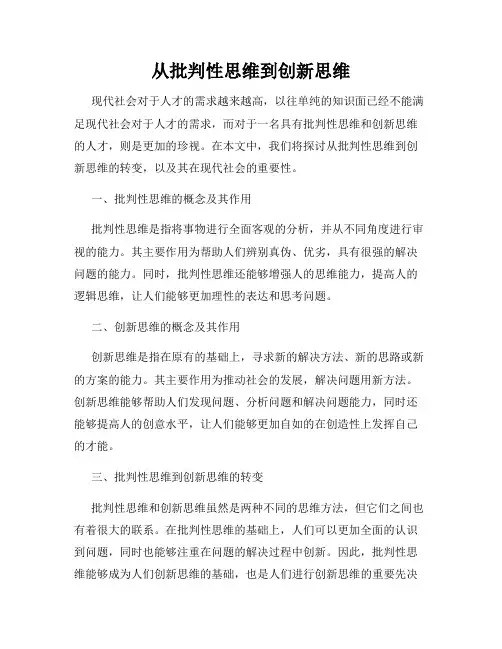 从批判性思维到创新思维

现代社会对于人才的需求越来越高，以往单纯的知识面已经不能满足现代社会对于人才的需求，而对于一名具有批判性思维和创新思维的人才，则是更加的珍视。在本文中，我们将探讨从批判性思维到创新思维的转变，以及其在现代社会的重要性。

一、批判性思维的概念及其作用

批判性思维是指将事物进行全面客观的分析，并从不同角度进行审视的能力。其主要作用为帮助人们辨别真伪、优劣，具有很强的解决问题的能力。同时，批判性思维还能够增强人的思维能力，提高人的逻辑思维，让人们能够更加理性的表达和思考问题。

二、创新思维的概念及其作用

创新思维是指在原有的基础上，寻求新的解决方法、新的思路或新的方案的能力。其主要作用为推动社会的发展，解决问题用新方法。创新思维能够帮助人们发现问题、分析问题和解决问题能力，同时还能够提高人的创意水平，让人们能够更加自如的在创造性上发挥自己的才能。

三、批判性思维到创新思维的转变

批判性思维和创新思维虽然是两种不同的思维方法，但它们之间也有着很大的联系。在批判性思维的基础上，人们可以更加全面的认识到问题，同时也能够注重在问题的解决过程中创新。因此，批判性思维能够成为人们创新思维的基础，也是人们进行创新思维的重要先决